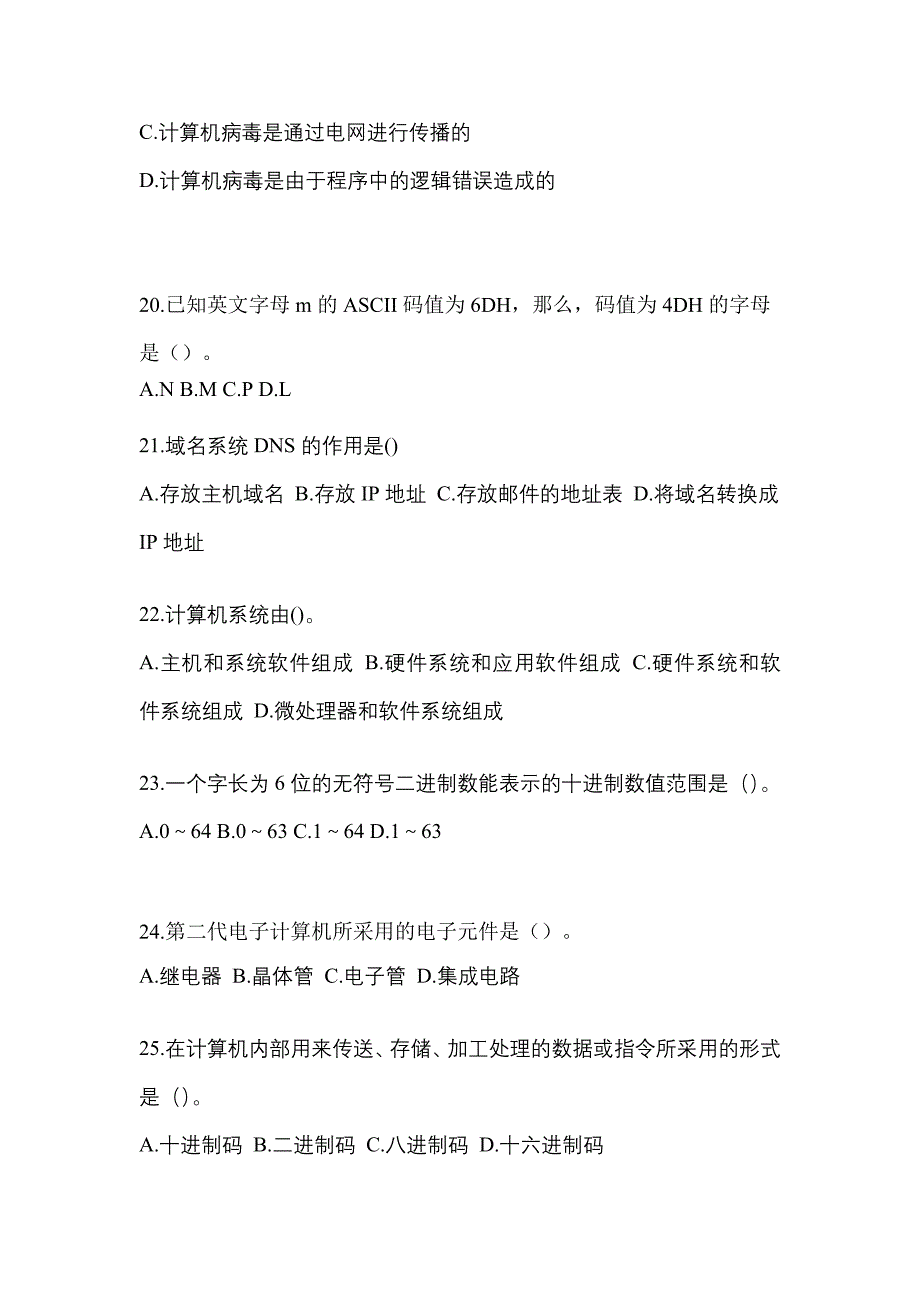 C.计算机病毒是通过电网进行传播的

D.计算机病毒是由于程序中的逻辑错误造成的

20.已知英文字母 m 的 ASCII 码值为 6DH，那么，码值为 4DH 的字母是（）。
A.N B.M C.P D.L

21.域名系统 DNS 的作用是()
A.存放主机域名 B.存放 IP 地址 C.存放邮件的地址表 D.将域名转换成 IP 地址

22.计算机系统由()。
A.主机和系统软件组成 B.硬件系统和应用软件组成 C.硬件系统和软件系统组成 D.微处理器和软件系统组成

23.一个字长为 6 位的无符号二进制数能表示的十进制数值范围是 ()。
A.0 ~ 64 B.0 ~ 63 C.1 ~ 64 D.1 ~ 63

24.第二代电子计算机所采用的电子元件是（）。
A.继电器 B.晶体管 C.电子管 D.集成电路

25.在计算机内部用来传送、存储、加工处理的数据或指令所采用的形式是 ()。
A.十进制码 B.二进制码 C.八进制码 D.十六进制码